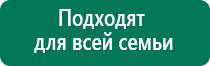 Подходят
для всей семьи